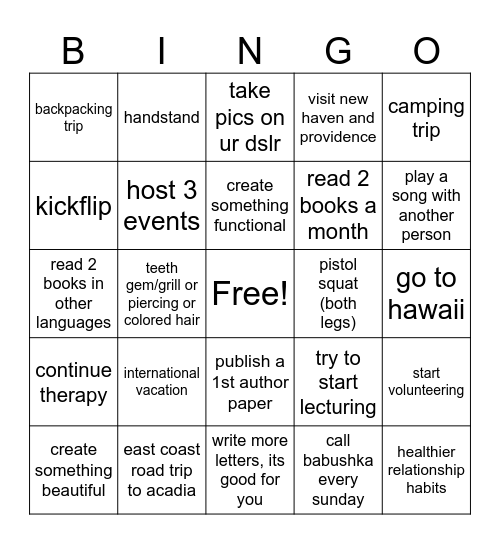 | B | I | N | G | O |
|---|---|---|---|---|
| backpacking trip | handstand | take pics on ur dslr | visit new haven and providence | camping trip |
| kickflip | host 3 events | create something functional | read 2 books a month | play a song with another person |
| read 2 books in other languages | teeth gem/grill or piercing or colored hair | Free! | pistol squat (both legs) | go to hawaii |
| continue therapy | international vacation | publish a 1st author paper | try to start lecturing | start volunteering |
| create something beautiful | east coast road trip to acadia | write more letters, its good for you | call babushka every sunday | healthier relationship habits |